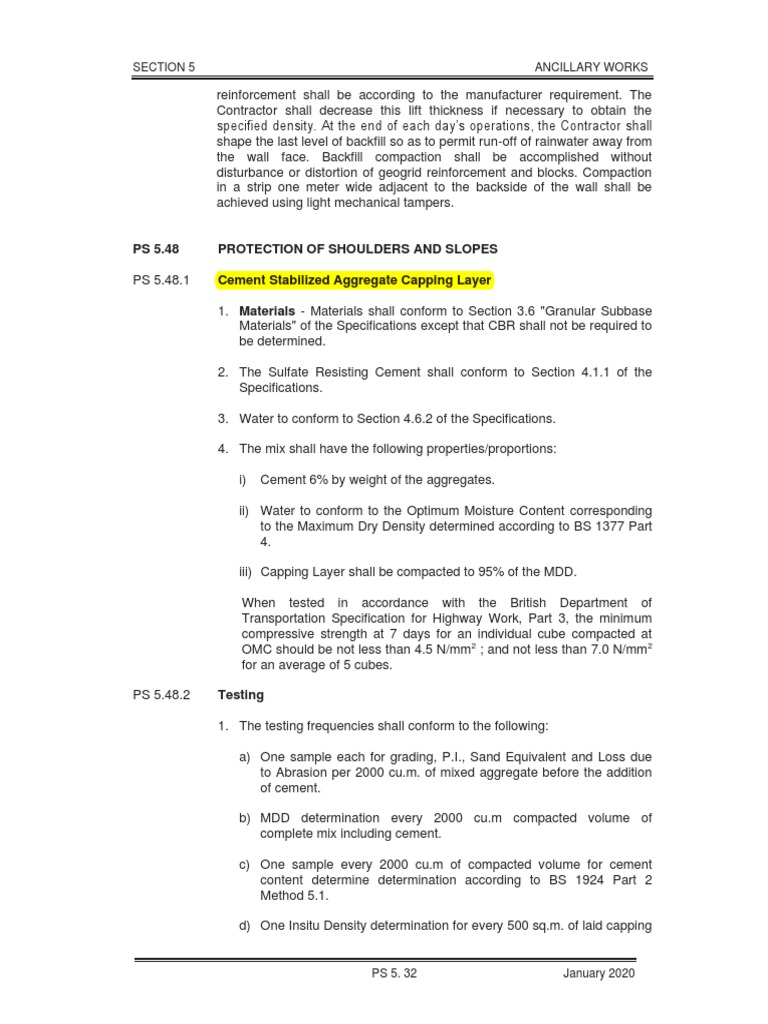 SECTION 5

ANCILLARY WORKS

reinforcement shall be according to the manufacturer requirement. The Contractor shall decrease this lift thickness if necessary to obtain the specified density. At the end of each day's operations, the Contractor shall shape the last level of backfill so as to permit run-off of rainwater away from the wall face. Backfill compaction shall be accomplished without disturbance or distortion of geogrid reinforcement and blocks. Compaction in a strip one meter wide adjacent to the backside of the wall shall be achieved using light mechanical tampers.

PS 5.48 PROTECTION OF SHOULDERS AND SLOPES

PS 5.48.1 Cement Stabilized Aggregate Capping Layer

1. Materials - Materials shall conform to Section 3.6 "Granular Subbase Materials" of the Specifications except that CBR shall not be required to be determined.

2. The Sulfate Resisting Cement shall conform to Section 4.1.1 of the Specifications.

3. Water to conform to Section 4.6.2 of the Specifications.

4. The mix shall have the following properties/proportions:

i) Cement 6% by weight of the aggregates.

ii) Water to conform to the Optimum Moisture Content corresponding to the Maximum Dry Density determined according to BS 1377 Part 4.

iii) Capping Layer shall be compacted to 95% of the MDD.

When tested in accordance with the British Department of Transportation Specification for Highway Work, Part 3, the minimum compressive strength at 7 days for an individual cube compacted at OMC should be not less than 4.5 N/mm$^2$ ; and not less than 7.0 N/mm$^2$ for an average of 5 cubes.

PS 5.48.2 Testing

1. The testing frequencies shall conform to the following:

a) One sample each for grading, P.I., Sand Equivalent and Loss due to Abrasion per 2000 cu.m. of mixed aggregate before the addition of cement.

b) MDD determination every 2000 cu.m compacted volume of complete mix including cement.

c) One sample every 2000 cu.m of compacted volume for cement content determine determination according to BS 1924 Part 2 Method 5.1.

d) One Insitu Density determination for every 500 sq.m. of laid capping

PS 5. 32

January 2020